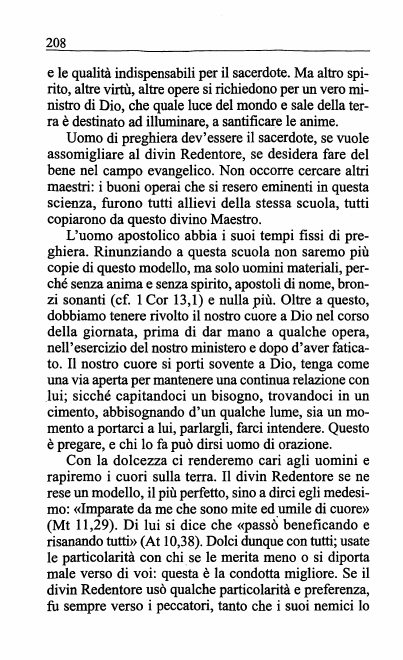 208

e le qualità indispensabili per il sacerdote. Ma altro spirito, altre virtù, altre opere si richiedono per un vero ministro di Dio, che quale luce del mondo e sale della terra è destinato ad illuminare, a santificare le anime.

Uomo di preghiera dev'essere il sacerdote, se vuole assomigliare al divin Redentore, se desidera fare del bene nel campo evangelico. Non occorre cercare altri maestri: i buoni operai che si resero eminenti in questa scienza, furono tutti allievi della stessa scuola, tutti copiarono da questo divino Maestro.

L'uomo apostolico abbia i suoi tempi fissi di preghiera. Rinunziando a questa scuola non saremo più copie di questo modello, ma solo uomini materiali, perché senza anima e senza spirito, apostoli di nome, bronzi sonanti (cf. 1 Cor 13,1) e nulla più. Oltre a questo, dobbiamo tenere rivolto il nostro cuore a Dio nel corso della giornata, prima di dar mano a qualche opera, nell'esercizio del nostro ministero e dopo d'aver faticato. Il nostro cuore si porti sovente a Dio, tenga come una via aperta per mantenere una continua relazione con lui; sicché capitandoci un bisogno, trovandoci in un cimento, abbisognando d'un qualche lume, sia un momento a portarci a lui, parlargli, farci intendere. Questo è pregare, e chi lo fa può dirsi uomo di orazione.

Con la dolcezza ci renderemo cari agli uomini e rapiremo i cuori sulla terra. Il divin Redentore se ne rese un modello, il più perfetto, sino a dirci egli medesimo: «Imparate da me che sono mite ed umile di cuore» (Mt 11,29). Di lui si dice che «passò beneficando e risanando tutti» (At 10,38). Dolci dunque con tutti; usate le particolarità con chi se le merita meno o si diporta male verso di voi: questa è la condotta migliore. Se il divin Redentore usò qualche particolarità e preferenza, fu sempre verso i peccatori, tanto che i suoi nemici lo